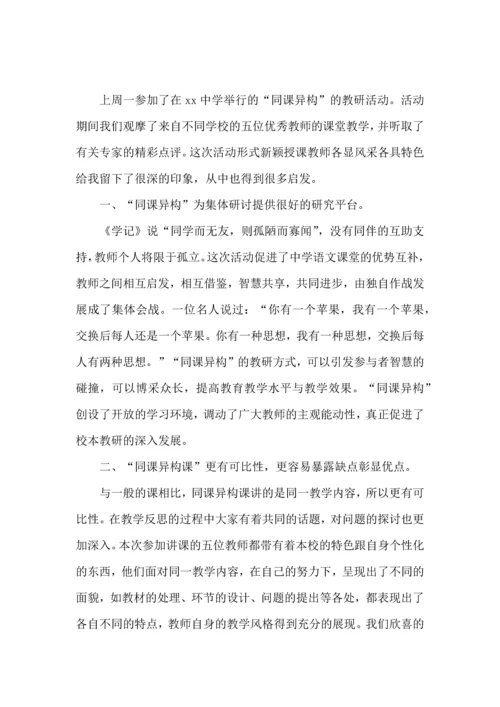 上周一参加了在 xx 中学举行的“同课异构”的教研活动。活动期间我们观摩了来自不同学校的五位优秀教师的课堂教学，并听取了有关专家的精彩点评。这次活动形式新颖授课教师各显风采各具特色给我留下了很深的印象，从中也得到很多启发。

一、“同课异构”为集体研讨提供很好的研究平台。

《学记》说“同学而无友，则孤陋而寡闻”，没有同伴的互助支持，教师个人将限于孤立。这次活动促进了中学语文课堂的优势互补，教师之间相互启发，相互借鉴，智慧共享，共同进步，由独自作战发展成了集体会战。一位名人说过：“你有一个苹果，我有一个苹果，交换后每人还是一个苹果。你有一种思想，我有一种思想，交换后每人有两种思想。”“同课异构”的教研方式，可以引发参与者智慧的碰撞，可以博采众长，提高教育教学水平与教学效果。“同课异构”创设了开放的学习环境，调动了广大教师的主观能动性，真正促进了校本教研的深入发展。

二、“同课异构课”更有可比性，更容易暴露缺点彰显优点。

与一般的课相比，同课异构课讲的是同一教学内容，所以更有可比性。在教学反思的过程中大家有着共同的话题，对问题的探讨也更加深入。本次参加讲课的五位教师都带有着本校的特色跟自身个性化的东西，他们面对同一教学内容，在自己的努力下，呈现出了不同的面貌，如教材的处理、环节的设计、问题的提出等各处，都表现出了各自不同的特点，教师自身的教学风格得到充分的展现。我们欣喜的